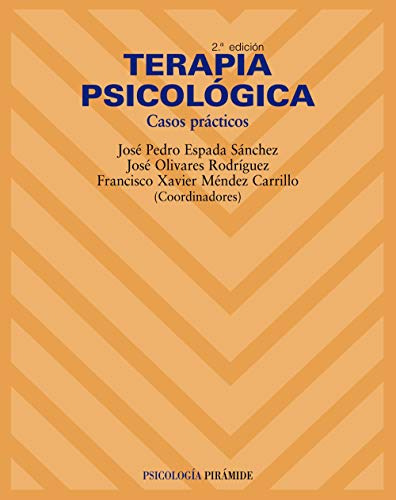 2.ª edición
TERAPIA PSICOLÓGICA
Casos prácticos

José Pedro Espada Sánchez
José Olivares Rodríguez
Francisco Xavier Méndez Carrillo
(Coordinadores)

PSICOLOGÍA PIRÁMIDE